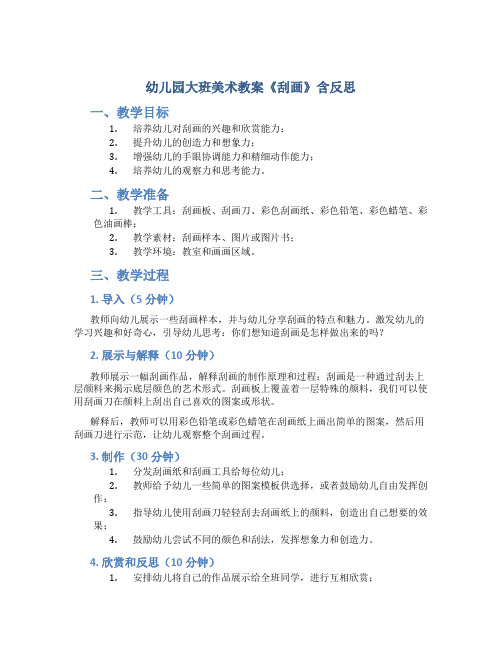 幼儿园大班美术教案《刮画》含反思

一、教学目标

1. 培养幼儿对刮画的兴趣和欣赏能力；
2. 提升幼儿的创造力和想象力；
3. 增强幼儿的手眼协调能力和精细动作能力；
4. 培养幼儿的观察力和思考能力。

二、教学准备

1. 教学工具：刮画板、刮画刀、彩色刮画纸、彩色铅笔、彩色蜡笔、彩色油画棒；
2. 教学素材：刮画样本、图片或图片书；
3. 教学环境：教室和画画区域。

三、教学过程

1. 导入（5 分钟）

教师向幼儿展示一些刮画样本，并与幼儿分享刮画的特点和魅力。激发幼儿的学习兴趣和好奇心，引导幼儿思考：你们想知道刮画是怎样做出来的吗？

2. 展示与解释（10 分钟）

教师展示一幅刮画作品，解释刮画的制作原理和过程：刮画是一种通过刮去上层颜料来揭示底层颜色的艺术形式。刮画板上覆盖着一层特殊的颜料，我们可以使用刮画刀在颜料上刮出自己喜欢的图案或形状。

解释后，教师可以用彩色铅笔或彩色蜡笔在刮画纸上画出简单的图案，然后用刮画刀进行示范，让幼儿观察整个刮画过程。

3. 制作（30 分钟）

1. 分发刮画纸和刮画工具给每位幼儿；
2. 教师给予幼儿一些简单的图案模板供选择，或者鼓励幼儿自由发挥创作；
3. 指导幼儿使用刮画刀轻轻刮去刮画纸上的颜料，创造出自己想要的效果；
4. 鼓励幼儿尝试不同的颜色和刮法，发挥想象力和创造力。

4. 欣赏和反思（10 分钟）

1. 安排幼儿将自己的作品展示给全班同学，进行互相欣赏；